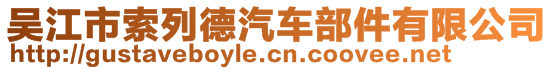 吴江市索列德汽车部件有限公司
http://gustaveboyle.cn.coovee.net